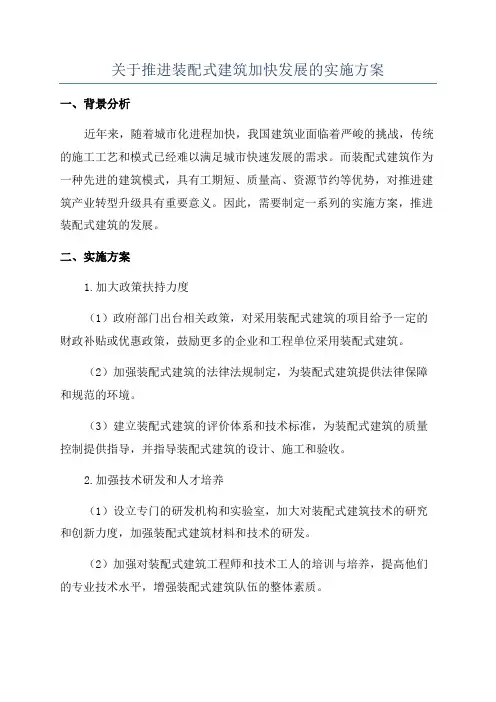 关于推进装配式建筑加快发展的实施方案

一、背景分析

近年来，随着城市化进程加快，我国建筑业面临着严峻的挑战，传统的施工工艺和模式已经难以满足城市快速发展的需求。而装配式建筑作为一种先进的建筑模式，具有工期短、质量高、资源节约等优势，对推进建筑产业转型升级具有重要意义。因此，需要制定一系列的实施方案，推进装配式建筑的发展。

二、实施方案

1.加大政策扶持力度

（1）政府部门出台相关政策，对采用装配式建筑的项目给予一定的财政补贴或优惠政策，鼓励更多的企业和工程单位采用装配式建筑。

（2）加强装配式建筑的法律法规制定，为装配式建筑提供法律保障和规范的环境。

（3）建立装配式建筑的评价体系和技术标准，为装配式建筑的质量控制提供指导，并指导装配式建筑的设计、施工和验收。

2.加强技术研发和人才培养

（1）设立专门的研发机构和实验室，加大对装配式建筑技术的研究和创新力度，加强装配式建筑材料和技术的研发。

（2）加强对装配式建筑工程师和技术工人的培训与培养，提高他们的专业技术水平，增强装配式建筑队伍的整体素质。